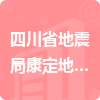 四川省地震局康定地...